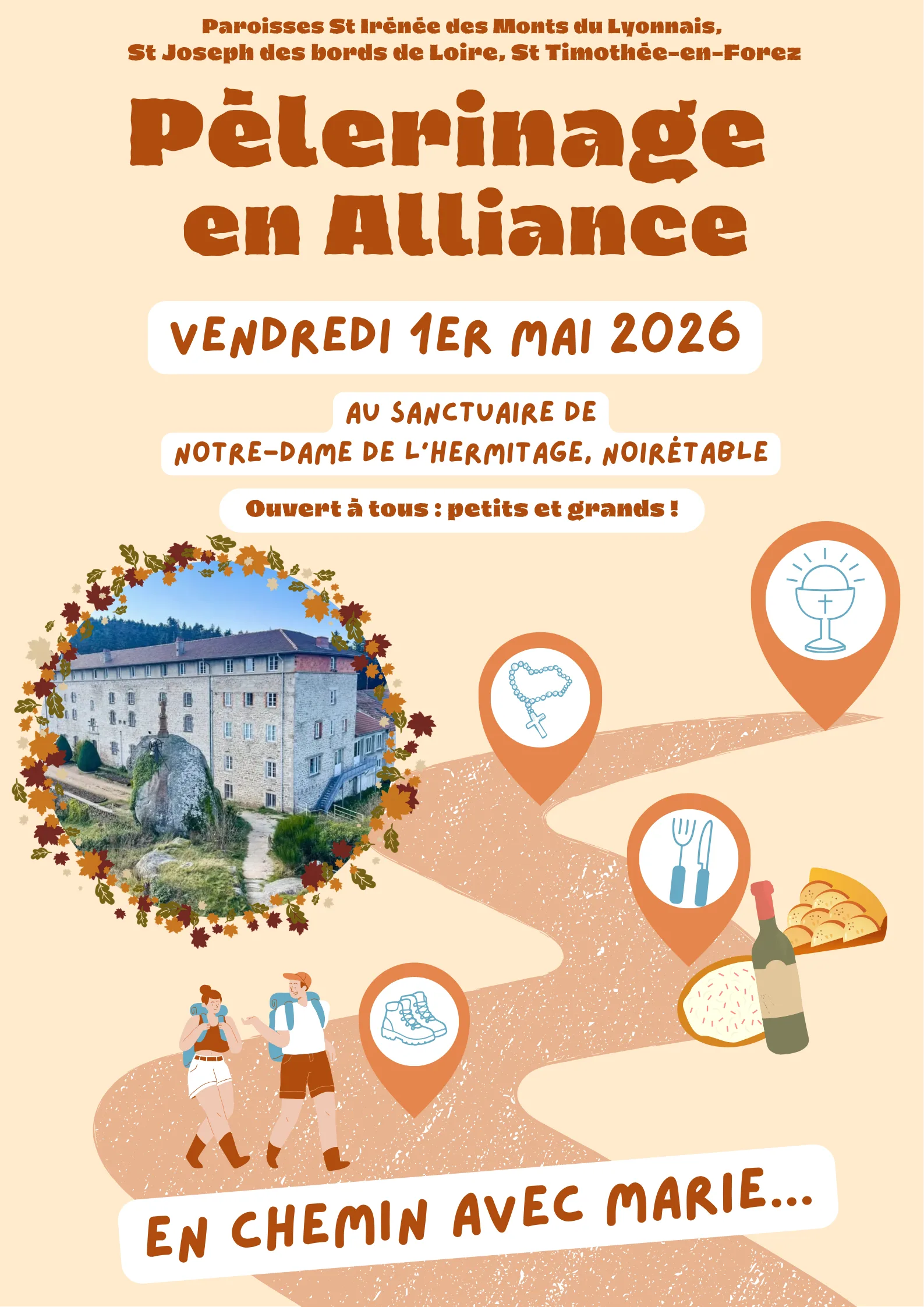 Paroisses St Irénée des Monts du Lyonnais, St Joseph des bords de Loire, St Timothée-en-Forez

Pèlerinage en Alliance

VENDREDI 1ER MAI 2026

AU SANCTUAIRE DE NOTRE-DAME DE L'HERMITAGE, NOIRÉTABLE

Ouvert à tous : petits et grands !

EN CHEMIN AVEC MARIE...